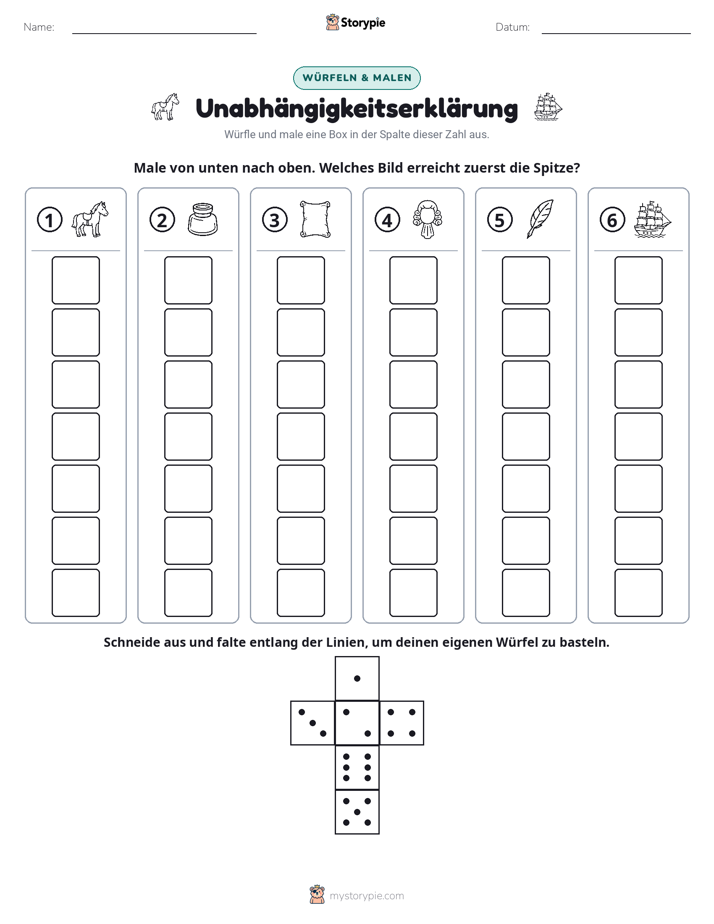 Name: ____ Storypie Datum: ____

WÜRFELN & MALEN

Unabhängigkeitserklärung

Würfle und male eine Box in der Spalte dieser Zahl aus.

Male von unten nach oben. Welches Bild erreicht zuerst die Spitze?

1 2 3 4 5 6

Schneide aus und falte entlang der Linien, um deinen eigenen Würfel zu basteln.

mystorypie.com